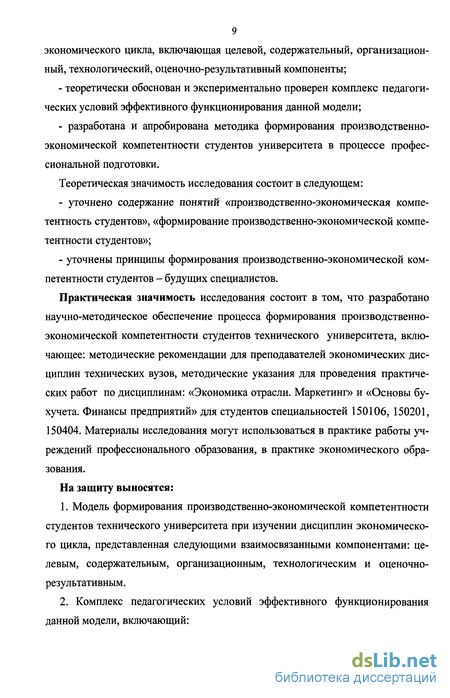 9

экономического цикла, включающая целевой, содержательный, организационный, технологический, оценочно-результативный компоненты;

- теоретически обоснован и экспериментально проверен комплекс педагогических условий эффективного функционирования данной модели;

- разработана и апробирована методика формирования производственно-экономической компетентности студентов университета в процессе профессиональной подготовки.

Теоретическая значимость исследования состоит в следующем:

- уточнено содержание понятий «производственно-экономическая компетентность студентов», «формирование производственно-экономической компетентности студентов»;

- уточнены принципы формирования производственно-экономической компетентности студентов – будущих специалистов.

Практическая значимость исследования состоит в том, что разработано научно-методическое обеспечение процесса формирования производственно-экономической компетентности студентов технического университета, включающее: методические рекомендации для преподавателей экономических дисциплин технических вузов, методические указания для проведения практических работ по дисциплинам: «Экономика отрасли. Маркетинг» и «Основы бухучета. Финансы предприятий» для студентов специальностей 150106, 150201, 150404. Материалы исследования могут использоваться в практике работы учреждений профессионального образования, в практике экономического образования.

На защиту выносятся:

1. Модель формирования производственно-экономической компетентности студентов технического университета при изучении дисциплин экономического цикла, представленная следующими взаимосвязанными компонентами: целевым, содержательным, организационным, технологическим и оценочно-результативным.

2. Комплекс педагогических условий эффективного функционирования данной модели, включающий:

dsLib.net
библиотека диссертаций